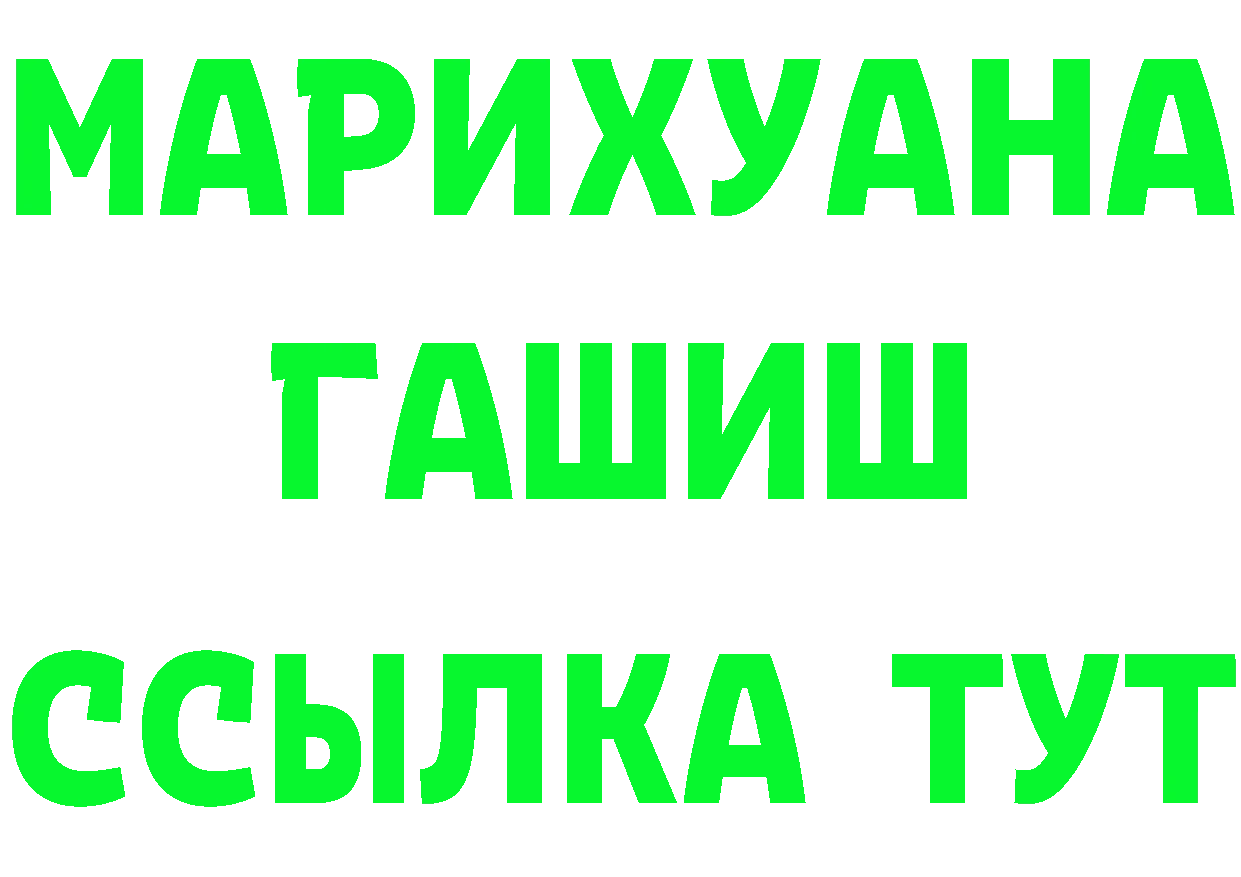 МАРИХУАНА
ГАШИШ
ССЫЛКА ТУТ